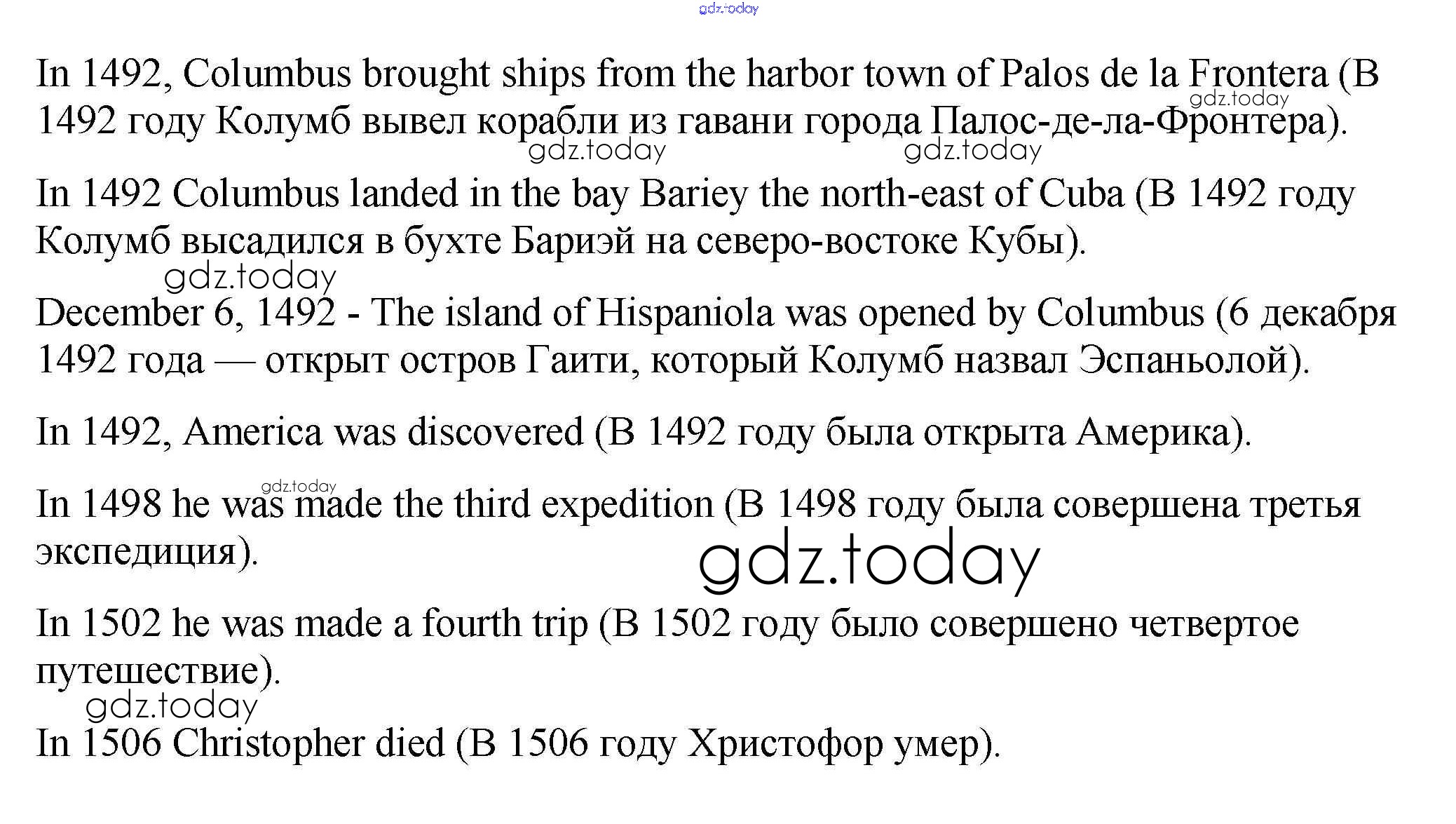 gdz.today

In 1492, Columbus brought ships from the harbor town of Palos de la Frontera (В 1492 году Колумб вывел корабли из гавани города Палос-де-ла-Фронтера).

gdz.today gdz.today gdz.today

In 1492 Columbus landed in the bay Bariey the north-east of Cuba (В 1492 году Колумб высадился в бухте Бариэй на северо-востоке Кубы).

gdz.today

December 6, 1492 - The island of Hispaniola was opened by Columbus (6 декабря 1492 года — открыт остров Гаити, который Колумб назвал Эспаньолой).

In 1492, America was discovered (В 1492 году была открыта Америка).

gdz.today

In 1498 he was made the third expedition (В 1498 году была совершена третья экспедиция).

gdz.today

In 1502 he was made a fourth trip (В 1502 году было совершено четвертое путешествие).

gdz.today

In 1506 Christopher died (В 1506 году Христофор умер).